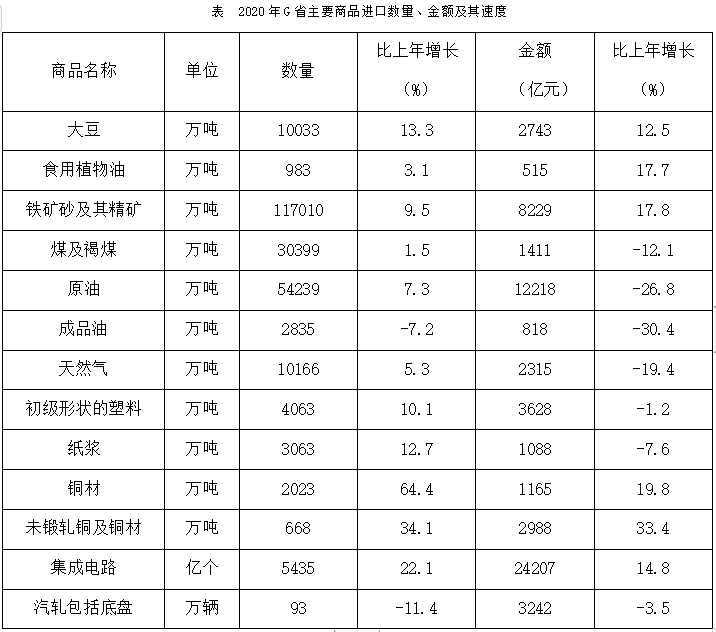 表　2020年G省主要商品进口数量、金额及其速度

| 商品名称 | 单位 | 数量 | 比上年增长（%） | 金额（亿元） | 比上年增长（%） |
|---|---|---|---|---|---|
| 大豆 | 万吨 | 10033 | 13.3 | 2743 | 12.5 |
| 食用植物油 | 万吨 | 983 | 3.1 | 515 | 17.7 |
| 铁矿砂及其精矿 | 万吨 | 117010 | 9.5 | 8229 | 17.8 |
| 煤及褐煤 | 万吨 | 30399 | 1.5 | 1411 | -12.1 |
| 原油 | 万吨 | 54239 | 7.3 | 12218 | -26.8 |
| 成品油 | 万吨 | 2835 | -7.2 | 818 | -30.4 |
| 天然气 | 万吨 | 10166 | 5.3 | 2315 | -19.4 |
| 初级形状的塑料 | 万吨 | 4063 | 10.1 | 3628 | -1.2 |
| 纸浆 | 万吨 | 3063 | 12.7 | 1088 | -7.6 |
| 铜材 | 万吨 | 2023 | 64.4 | 1165 | 19.8 |
| 未锻轧铜及铜材 | 万吨 | 668 | 34.1 | 2988 | 33.4 |
| 集成电路 | 亿个 | 5435 | 22.1 | 24207 | 14.8 |
| 汽轧包括底盘 | 万辆 | 93 | -11.4 | 3242 | -3.5 |